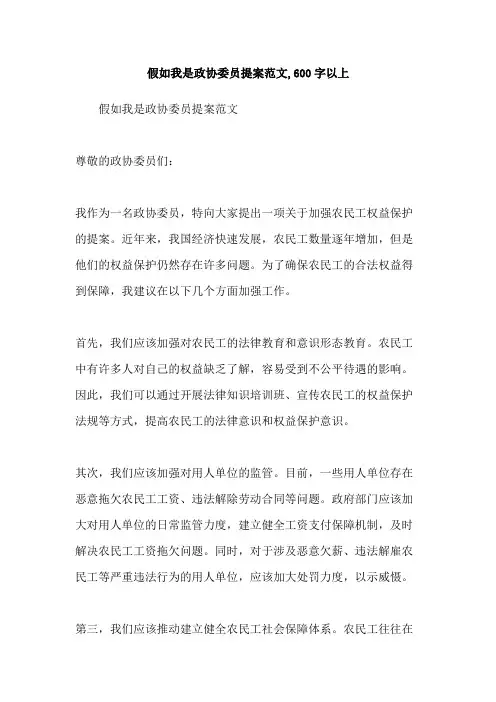 假如我是政协委员提案范文,600字以上

假如我是政协委员提案范文

尊敬的政协委员们：

我作为一名政协委员，特向大家提出一项关于加强农民工权益保护的提案。近年来，我国经济快速发展，农民工数量逐年增加，但是他们的权益保护仍然存在许多问题。为了确保农民工的合法权益得到保障，我建议在以下几个方面加强工作。

首先，我们应该加强对农民工的法律教育和意识形态教育。农民工中有许多人对自己的权益缺乏了解，容易受到不公平待遇的影响。因此，我们可以通过开展法律知识培训班、宣传农民工的权益保护法规等方式，提高农民工的法律意识和权益保护意识。

其次，我们应该加强对用人单位的监管。目前，一些用人单位存在恶意拖欠农民工工资、违法解除劳动合同等问题。政府部门应该加大对用人单位的日常监管力度，建立健全工资支付保障机制，及时解决农民工工资拖欠问题。同时，对于涉及恶意欠薪、违法解雇农民工等严重违法行为的用人单位，应该加大处罚力度，以示威慑。

第三，我们应该推动建立健全农民工社会保障体系。农民工往往在